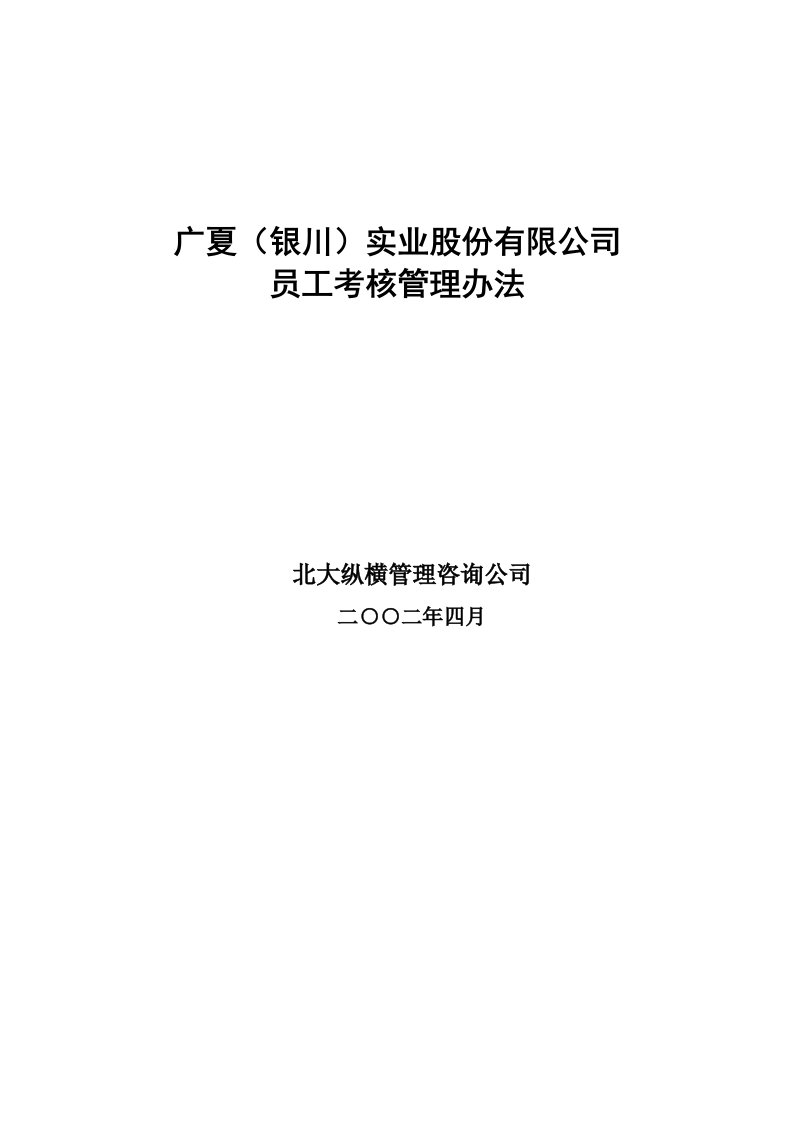 广夏（银川）实业股份有限公司
员工考核管理办法

北大纵横管理咨询公司

二〇〇二年四月